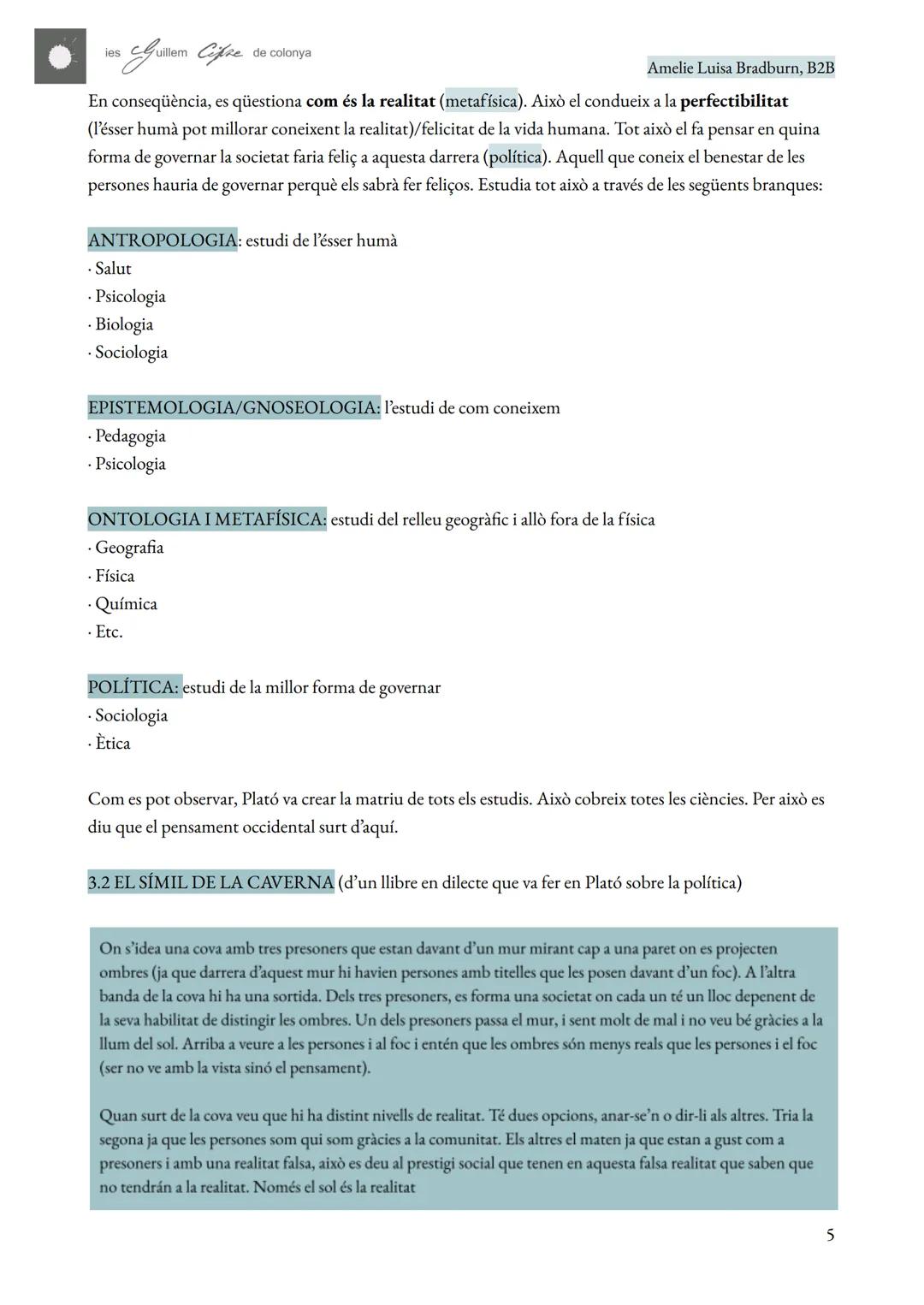 ies Guillem Cifre de colonya

Amelie Luisa Bradburn, B2B

En conseqüència, es qüestiona com és la realitat (metafísica). Això el condueix a la perfectibilitat (l'ésser humà pot millorar coneixent la realitat)/felicitat de la vida humana. Tot això el fa pensar en quina forma de governar la societat faria feliç a aquesta darrera (política). Aquell que coneix el benestar de les persones hauria de governar perquè els sabrà fer feliços. Estudia tot això a través de les següents branques:

ANTROPOLOGIA: estudi de l'ésser humà
· Salut
· Psicologia
· Biologia
· Sociologia

EPISTEMOLOGIA/GNOSEOLOGIA: l'estudi de com coneixem
· Pedagogia
· Psicologia

ONTOLOGIA I METAFÍSICA: estudi del relleu geogràfic i allò fora de la física
· Geografia
· Física
· Química
· Etc.

POLÍTICA: estudi de la millor forma de governar
· Sociologia
· Ètica

Com es pot observar, Plató va crear la matriu de tots els estudis. Això cobreix totes les ciències. Per això es diu que el pensament occidental surt d'aquí.

3.2 EL SÍMIL DE LA CAVERNA (d'un llibre en dilecte que va fer en Plató sobre la política)

On s'idea una cova amb tres presoners que estan davant d'un mur mirant cap a una paret on es projecten ombres (ja que darrera d'aquest mur hi havien persones amb titelles que les posen davant d'un foc). A l'altra banda de la cova hi ha una sortida. Dels tres presoners, es forma una societat on cada un té un lloc depenent de la seva habilitat de distingir les ombres. Un dels presoners passa el mur, i sent molt de mal i no veu bé gràcies a la llum del sol. Arriba a veure a les persones i al foc i entén que les ombres són menys reals que les persones i el foc (ser no ve amb la vista sinó el pensament).

Quan surt de la cova veu que hi ha distint nivells de realitat. Té dues opcions, anar-se'n o dir-li als altres. Tria la segona ja que les persones som qui som gràcies a la comunitat. Els altres el maten ja que estan a gust com a presoners i amb una realitat falsa, això es deu al prestigi social que tenen en aquesta falsa realitat que saben que no tendrán a la realitat. Només el sol és la realitat

5